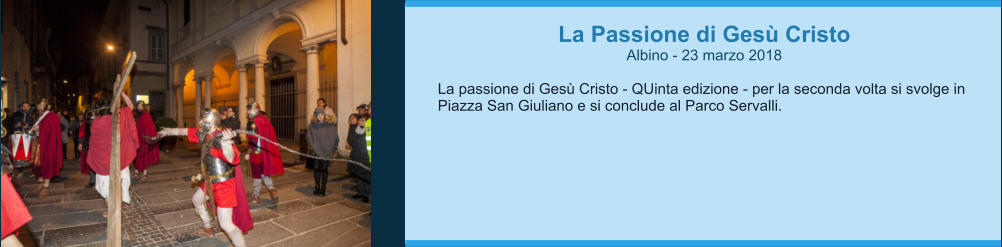 La Passione di Gesù Cristo
Albino - 23 marzo 2018

La passione di Gesù Cristo - QUinta edizione - per la seconda volta si svolge in Piazza San Giuliano e si conclude al Parco Servalli.